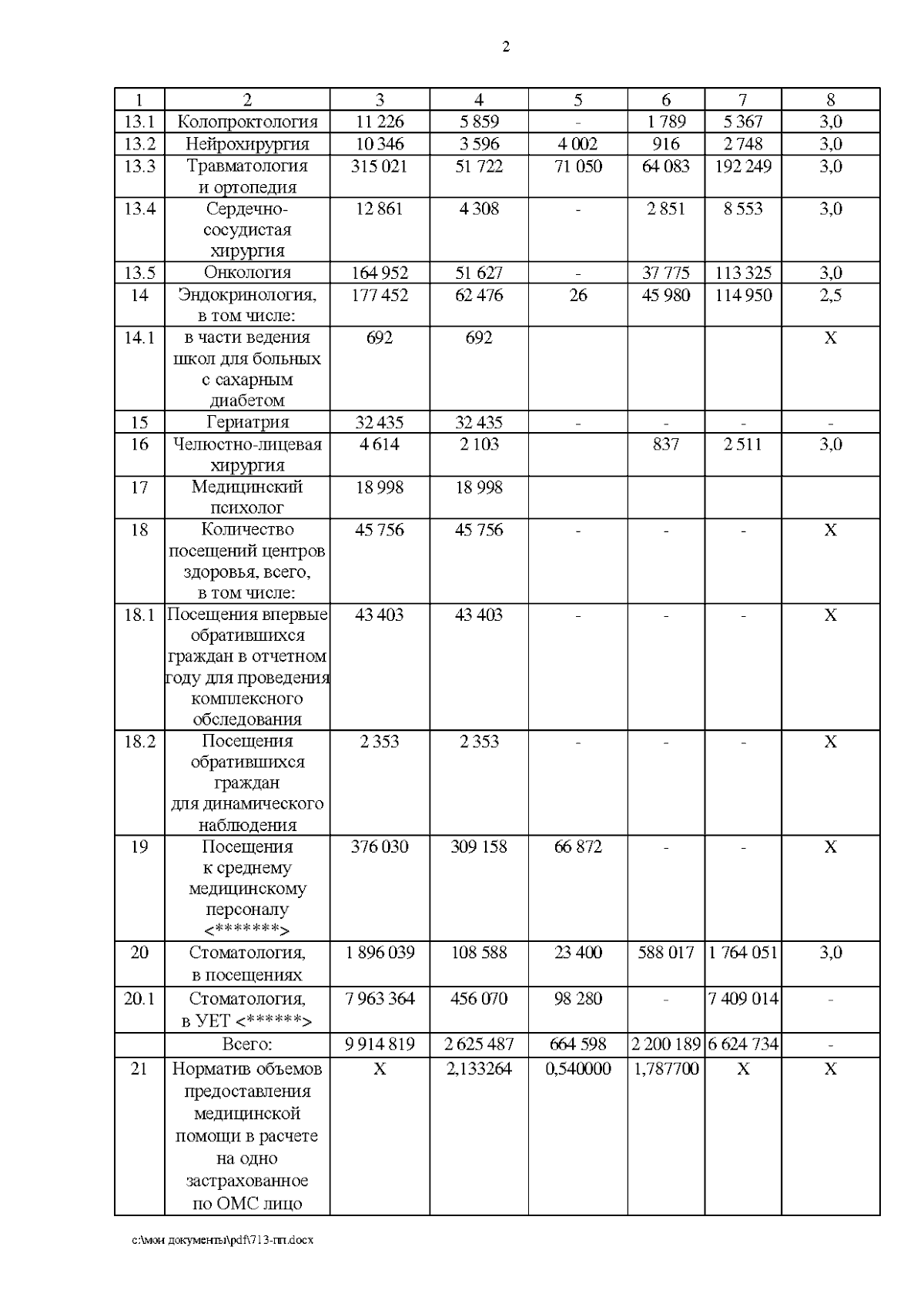 2

| 1 | 2 | 3 | 4 | 5 | 6 | 7 | 8 |
|---|---|---|---|---|---|---|---|
| 13.1 | Колопроктология | 11 226 | 5 859 | - | 1 789 | 5 367 | 3,0 |
| 13.2 | Нейрохирургия | 10 346 | 3 596 | 4 002 | 916 | 2 748 | 3,0 |
| 13.3 | Травматология и ортопедия | 315 021 | 51 722 | 71 050 | 64 083 | 192 249 | 3,0 |
| 13.4 | Сердечно-сосудистая хирургия | 12 861 | 4 308 | - | 2 851 | 8 553 | 3,0 |
| 13.5 | Онкология | 164 952 | 51 627 | - | 37 775 | 113 325 | 3,0 |
| 14 | Эндокринология, в том числе: | 177 452 | 62 476 | 26 | 45 980 | 114 950 | 2,5 |
| 14.1 | в части ведения школ для больных с сахарным диабетом | 692 | 692 | | | | X |
| 15 | Гериатрия | 32 435 | 32 435 | - | - | - | - |
| 16 | Челюстно-лицевая хирургия | 4 614 | 2 103 | | 837 | 2 511 | 3,0 |
| 17 | Медицинский психолог | 18 998 | 18 998 | | | | |
| 18 | Количество посещений центров здоровья, всего, в том числе: | 45 756 | 45 756 | - | - | - | X |
| 18.1 | Посещения впервые обратившихся граждан в отчетном году для проведения комплексного обследования | 43 403 | 43 403 | - | - | - | X |
| 18.2 | Посещения обратившихся граждан для динамического наблюдения | 2 353 | 2 353 | - | - | - | X |
| 19 | Посещения к среднему медицинскому персоналу <*******> | 376 030 | 309 158 | 66 872 | - | - | X |
| 20 | Стоматология, в посещениях | 1 896 039 | 108 588 | 23 400 | 588 017 | 1 764 051 | 3,0 |
| 20.1 | Стоматология, в УЕТ <******> | 7 963 364 | 456 070 | 98 280 | - | 7 409 014 | - |
| | Всего: | 9 914 819 | 2 625 487 | 664 598 | 2 200 189 | 6 624 734 | - |
| 21 | Норматив объемов предоставления медицинской помощи в расчете на одно застрахованное по ОМС лицо | X | 2,133264 | 0,540000 | 1,787700 | X | X |

c:\мои документы\pdf\713-пп.docx